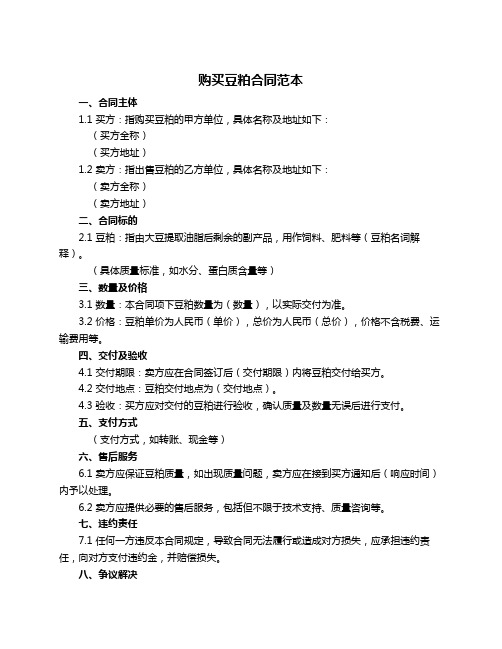 购买豆粕合同范本

一、合同主体

1.1 买方：指购买豆粕的甲方单位，具体名称及地址如下：

（买方全称）

（买方地址）

1.2 卖方：指出售豆粕的乙方单位，具体名称及地址如下：

（卖方全称）

（卖方地址）

二、合同标的

2.1 豆粕：指由大豆提取油脂后剩余的副产品，用作饲料、肥料等（豆粕名词解释）。

（具体质量标准，如水分、蛋白质含量等）

三、数量及价格

3.1 数量：本合同项下豆粕数量为（数量），以实际交付为准。

3.2 价格：豆粕单价为人民币（单价），总价为人民币（总价），价格不含税费、运输费用等。

四、交付及验收

4.1 交付期限：卖方应在合同签订后（交付期限）内将豆粕交付给买方。

4.2 交付地点：豆粕交付地点为（交付地点）。

4.3 验收：买方应对交付的豆粕进行验收，确认质量及数量无误后进行支付。

五、支付方式

（支付方式，如转账、现金等）

六、售后服务

6.1 卖方应保证豆粕质量，如出现质量问题，卖方应在接到买方通知后（响应时间）内予以处理。

6.2 卖方应提供必要的售后服务，包括但不限于技术支持、质量咨询等。

七、违约责任

7.1 任何一方违反本合同规定，导致合同无法履行或造成对方损失，应承担违约责任，向对方支付违约金，并赔偿损失。

八、争议解决